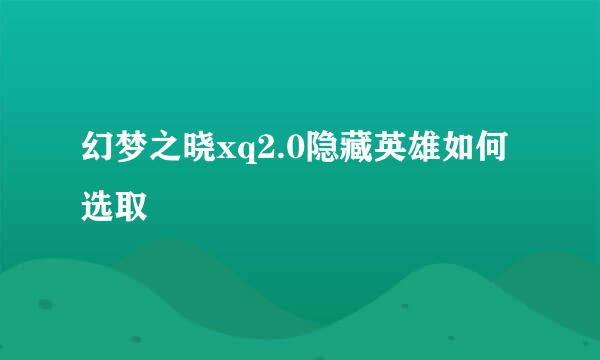 幻梦之晓xq2.0隐藏英雄如何选取